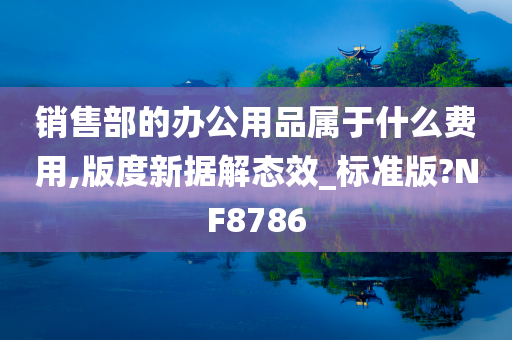 销售部的办公用品属于什么费用,版度新据解态效_标准版?NF8786